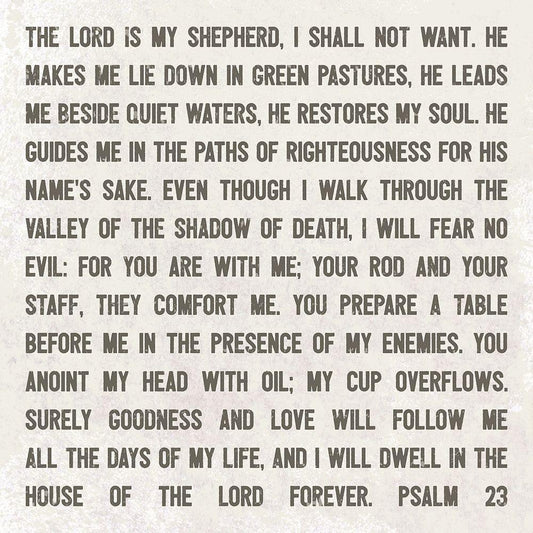 THE LORD IS MY SHEPHERD, I SHALL NOT WANT. HE MAKES ME LIE DOWN IN GREEN PASTURES, HE LEADS ME BESIDE QUIET WATERS, HE RESTORES MY SOUL. HE GUIDES ME IN THE PATHS OF RIGHTEOUSNESS FOR HIS NAME'S SAKE. EVEN THOUGH I WALK THROUGH THE VALLEY OF THE SHADOW OF DEATH, I WILL FEAR NO EVIL: FOR YOU ARE WITH ME; YOUR ROD AND YOUR STAFF, THEY COMFORT ME. YOU PREPARE A TABLE BEFORE ME IN THE PRESENCE OF MY ENEMIES. YOU ANOINT MY HEAD WITH OIL; MY CUP OVERFLOWS. SURELY GOODNESS AND LOVE WILL FOLLOW ME ALL THE DAYS OF MY LIFE, AND I WILL DWELL IN THE HOUSE OF THE LORD FOREVER. PSALM 23